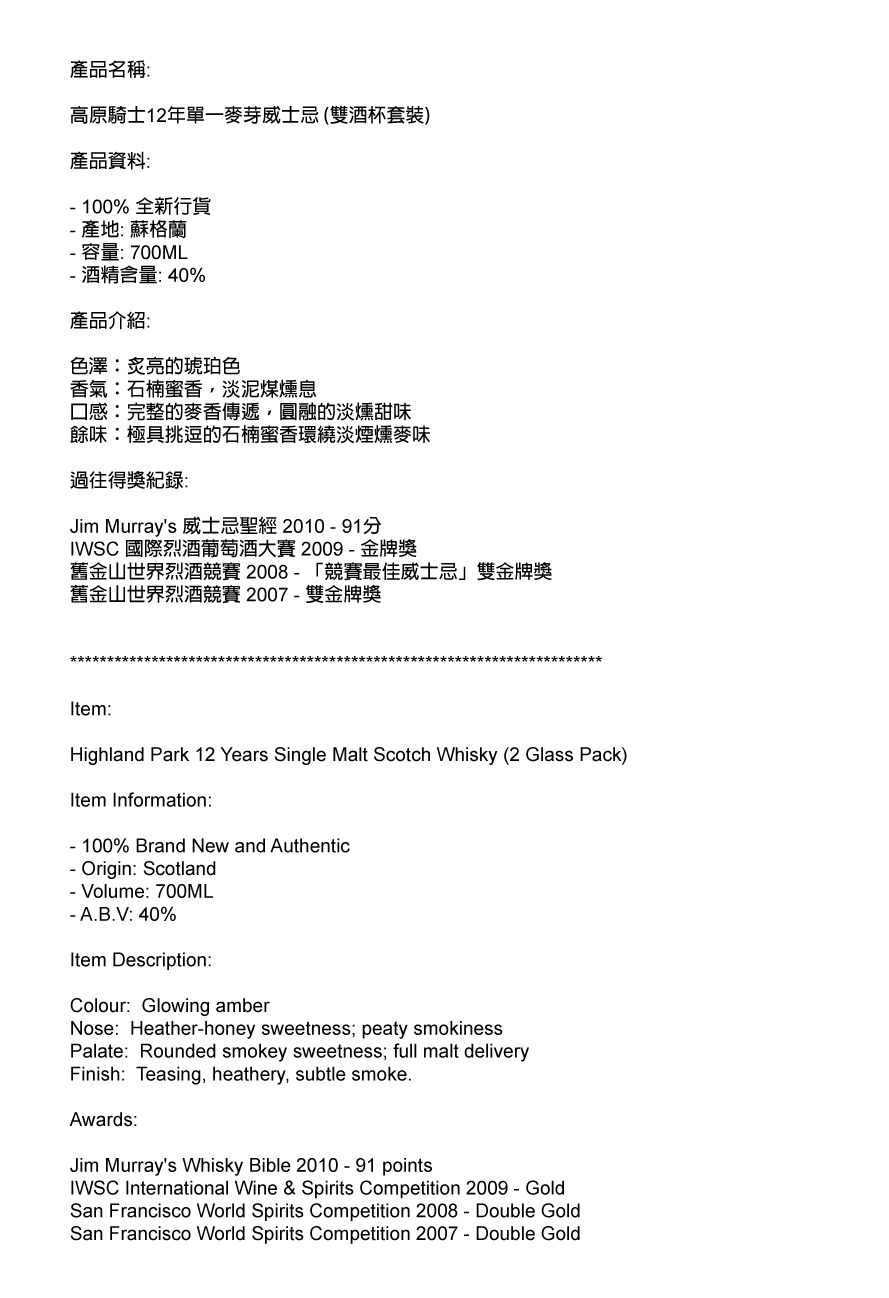 產品名稱:

高原騎士12年單一麥芽威士忌 (雙酒杯套裝)

產品資料:

- 100% 全新行貨
- 產地: 蘇格蘭
- 容量: 700ML
- 酒精含量: 40%

產品介紹:

色澤：炙亮的琥珀色
香氣：石楠蜜香，淡泥煤燻息
口感：完整的麥香傳遞，圓融的淡燻甜味
餘味：極具挑逗的石楠蜜香環繞淡煙燻麥味

過往得獎紀錄:

Jim Murray's 威士忌聖經 2010 - 91分
IWSC 國際烈酒葡萄酒大賽 2009 - 金牌獎
舊金山世界烈酒競賽 2008 - 「競賽最佳威士忌」雙金牌獎
舊金山世界烈酒競賽 2007 - 雙金牌獎

************************************************************************

Item:

Highland Park 12 Years Single Malt Scotch Whisky (2 Glass Pack)

Item Information:

- 100% Brand New and Authentic
- Origin: Scotland
- Volume: 700ML
- A.B.V: 40%

Item Description:

Colour: Glowing amber
Nose: Heather-honey sweetness; peaty smokiness
Palate: Rounded smokey sweetness; full malt delivery
Finish: Teasing, heathery, subtle smoke.

Awards:

Jim Murray's Whisky Bible 2010 - 91 points
IWSC International Wine & Spirits Competition 2009 - Gold
San Francisco World Spirits Competition 2008 - Double Gold
San Francisco World Spirits Competition 2007 - Double Gold